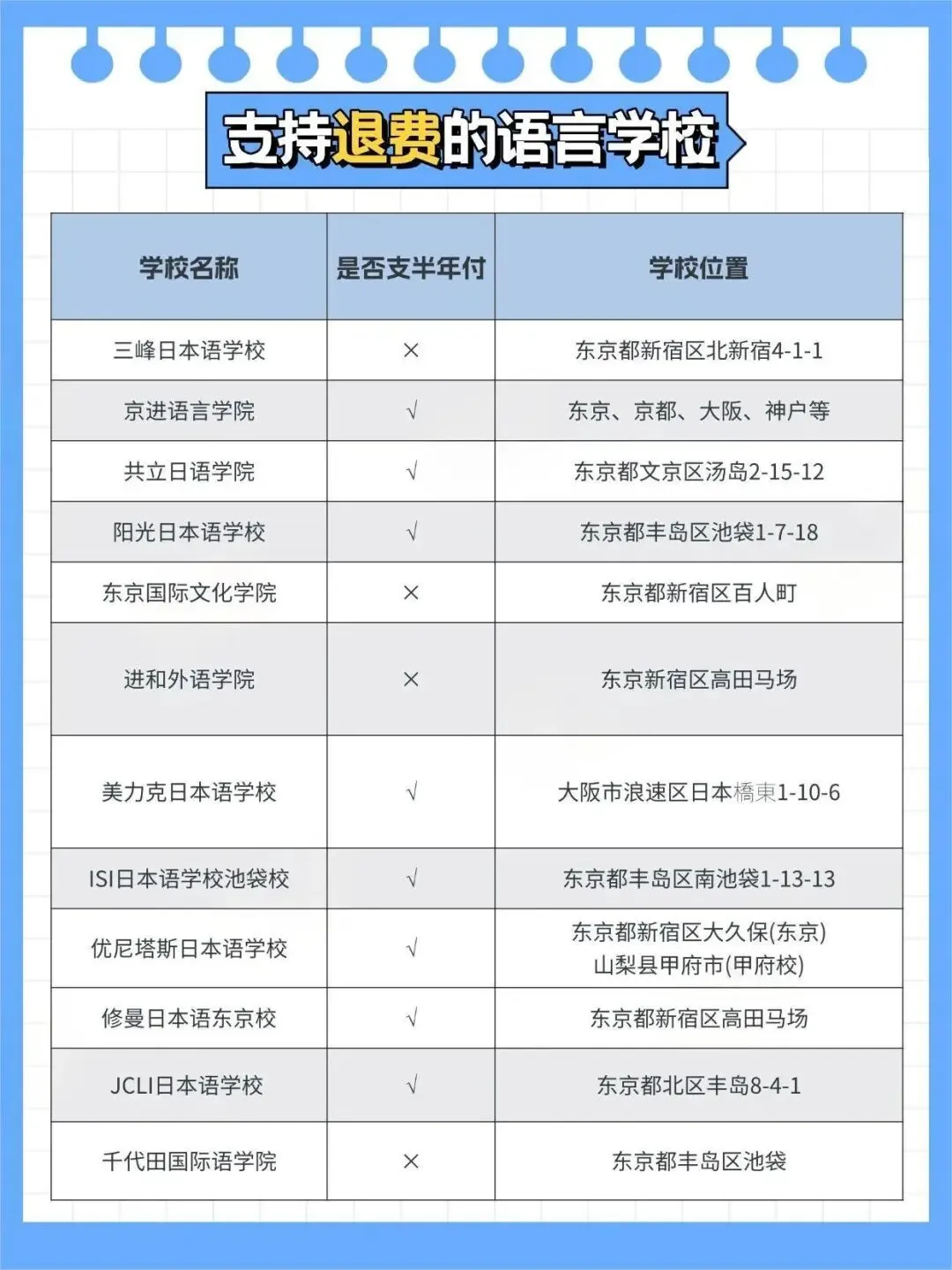 支持退费的语言学校

| 学校名称 | 是否支半年付 | 学校位置 |
|---|---|---|
| 三峰日本语学校 | × | 东京都新宿区北新宿4-1-1 |
| 京进语言学院 | √ | 东京、京都、大阪、神户等 |
| 共立日语学院 | √ | 东京都文京区汤岛2-15-12 |
| 阳光日本语学校 | √ | 东京都丰岛区池袋1-7-18 |
| 东京国际文化学院 | × | 东京都新宿区百人町 |
| 进和外语学院 | × | 东京新宿区高田马场 |
| 美力克日本语学校 | √ | 大阪市浪速区日本橋東1-10-6 |
| ISI日本语学校池袋校 | √ | 东京都丰岛区南池袋1-13-13 |
| 优尼塔斯日本语学校 | √ | 东京都新宿区大久保(东京) 山梨县甲府市(甲府校) |
| 修曼日本语东京校 | √ | 东京都新宿区高田马场 |
| JCLI日本语学校 | √ | 东京都北区丰岛8-4-1 |
| 千代田国际语学院 | × | 东京都丰岛区池袋 |